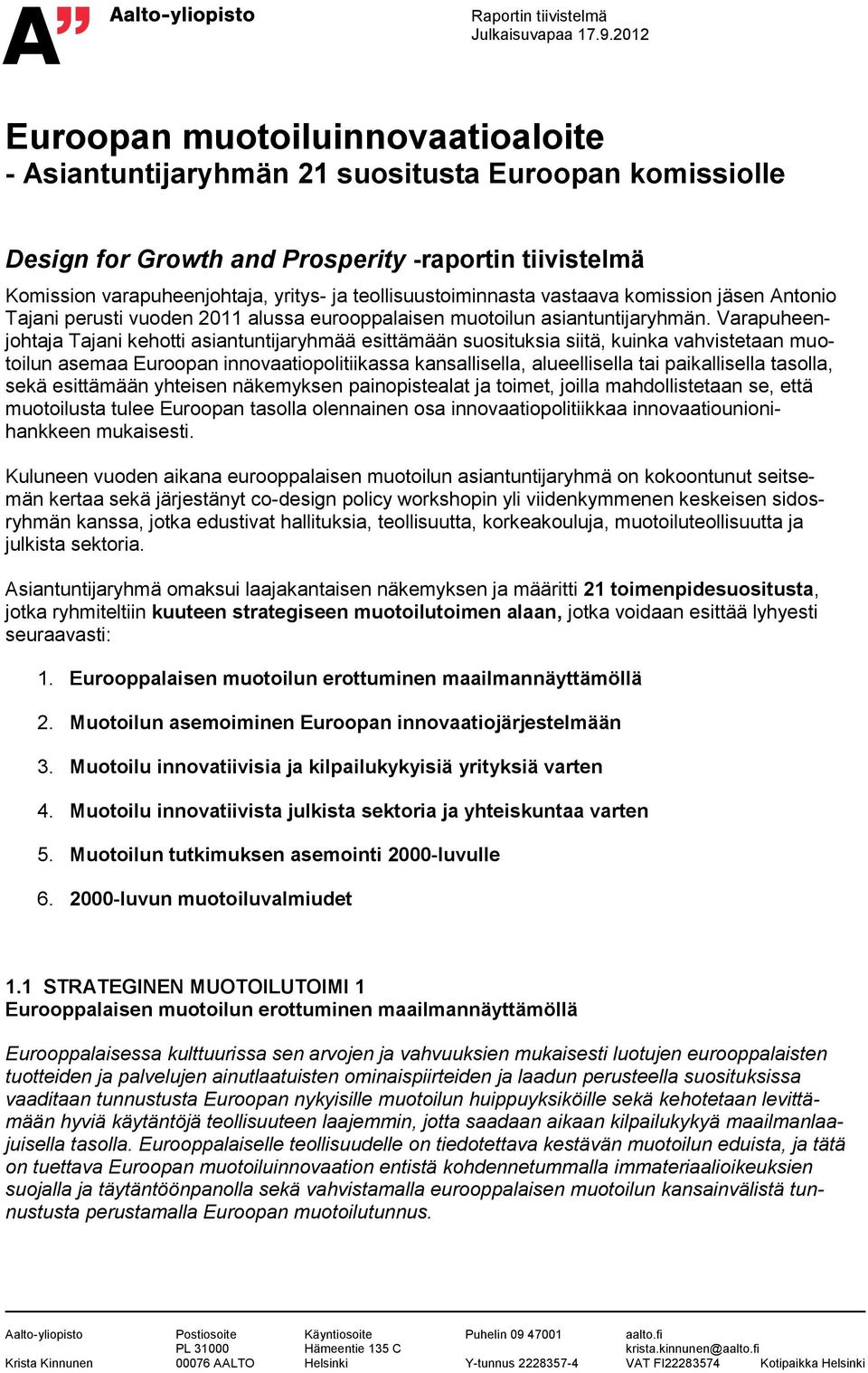 A" Aalto-yliopisto

Raportin tiivistelmä
Julkaisuvapaa 17.9.2012

Euroopan muotoiluinnovaatioaloite
- Asiantuntijaryhmän 21 suositusta Euroopan komissiolle

Design for Growth and Prosperity -raportin tiivistelmä

Komission varapuheenjohtaja, yritys- ja teollisuustoiminnasta vastaava komission jäsen Antonio Tajani perusti vuoden 2011 alussa eurooppalaisen muotoilun asiantuntijaryhmän. Varapuheenjohtaja Tajani kehotti asiantuntijaryhmää esittämään suosituksia siitä, kuinka vahvistetaan muotoilun asemaa Euroopan innovaatiopolitiikassa kansallisella, alueellisella tai paikallisella tasolla, sekä esittämään yhteisen näkemyksen painopistealat ja toimet, joilla mahdollistetaan se, että muotoilusta tulee Euroopan tasolla olennainen osa innovaatiopolitiikkaa innovaatiounionihankkeen mukaisesti.

Kuluneen vuoden aikana eurooppalaisen muotoilun asiantuntijaryhmä on kokoontunut seitsemän kertaa sekä järjestänyt co-design policy workshopin yli viidenkymmenen keskeisen sidosryhmän kanssa, jotka edustivat hallituksia, teollisuutta, korkeakouluja, muotoiluteollisuutta ja julkista sektoria.

Asiantuntijaryhmä omaksui laajakantaisen näkemyksen ja määritti 21 toimenpidesuositusta, jotka ryhmiteltiin kuuteen strategiseen muotoilutoimen alaan, jotka voidaan esittää lyhyesti seuraavasti:

1. Eurooppalaisen muotoilun erottuminen maailmannäyttämöllä
2. Muotoilun asemoiminen Euroopan innovaatiojärjestelmään
3. Muotoilu innovatiivisia ja kilpailukykyisiä yrityksiä varten
4. Muotoilu innovatiivista julkista sektoria ja yhteiskuntaa varten
5. Muotoilun tutkimuksen asemointi 2000-luvulle
6. 2000-luvun muotoiluvalmiudet

1.1 STRATEGINEN MUOTOILUTOIMI 1
Eurooppalaisen muotoilun erottuminen maailmannäyttämöllä

Eurooppalaisessa kulttuurissa sen arvojen ja vahvuuksien mukaisesti luotujen eurooppalaisten tuotteiden ja palvelujen ainutlaatuisten ominaispiirteiden ja laadun perusteella suosituksissa vaaditaan tunnustusta Euroopan nykyisille muotoilun huippuyksiköille sekä kehotetaan levittämään hyviä käytäntöjä teollisuuteen laajemmin, jotta saadaan aikaan kilpailukykyä maailmanlaajuisella tasolla. Eurooppalaiselle teollisuudelle on tiedotettava kestävän muotoilun eduista, ja tätä on tuettava Euroopan muotoiluinnovaation entistä kohdennetummalla immateriaalioikeuksien suojalla ja täytäntöönpanolla sekä vahvistamalla eurooppalaisen muotoilun kansainvälistä tunnustusta perustamalla Euroopan muotoilutunnus.

Aalto-yliopisto
Krista Kinnunen
Postiosoite
PL 31000
00076 AALTO
Käyntiosoite
Hämeentie 135 C
Helsinki
Puhelin 09 47001
Y-tunnus 2228357-4
aalto.fi
krista.kinnunen@aalto.fi
VAT FI22283574
Kotipaikka Helsinki